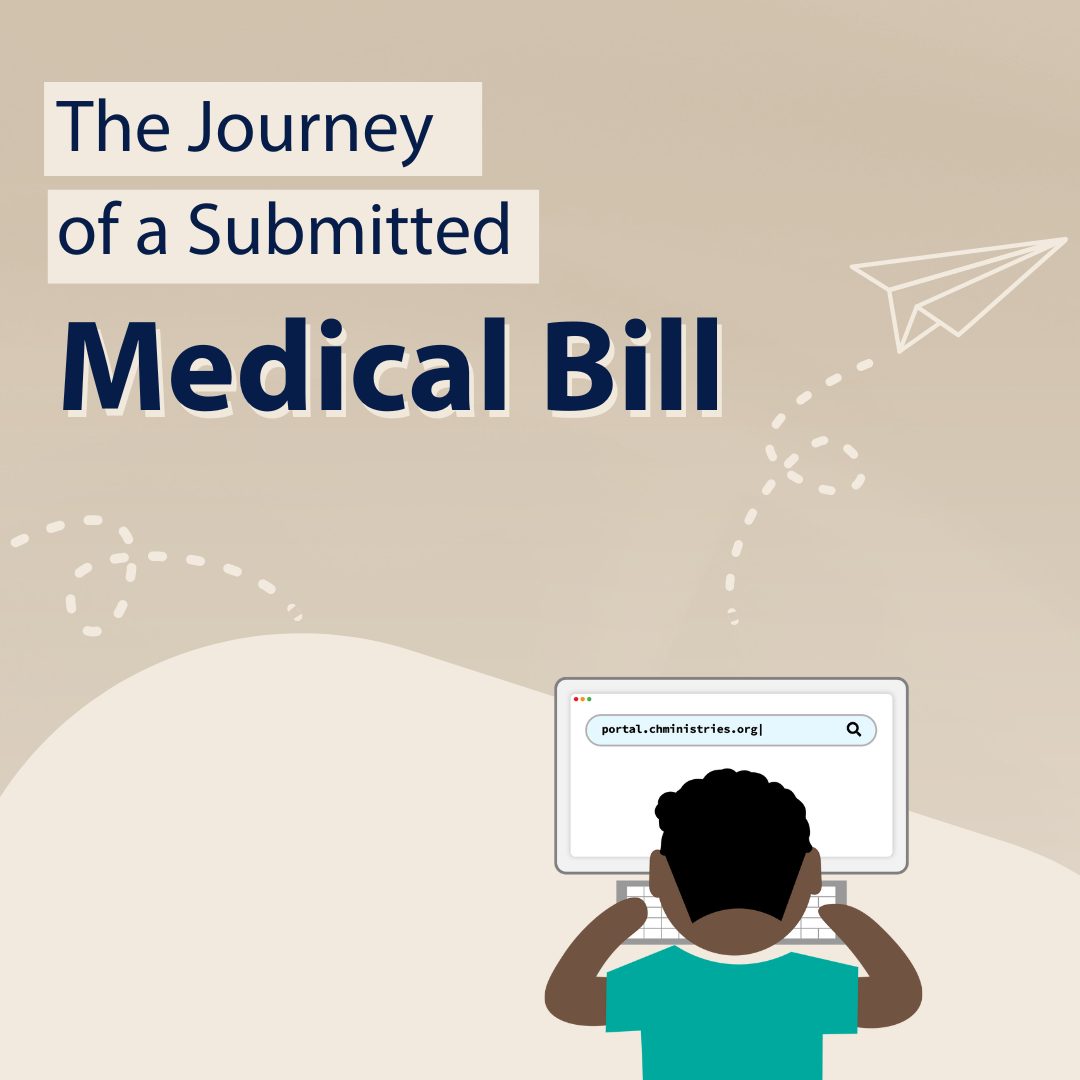 The Journey of a Submitted

Medical Bill

portal.chministries.org|